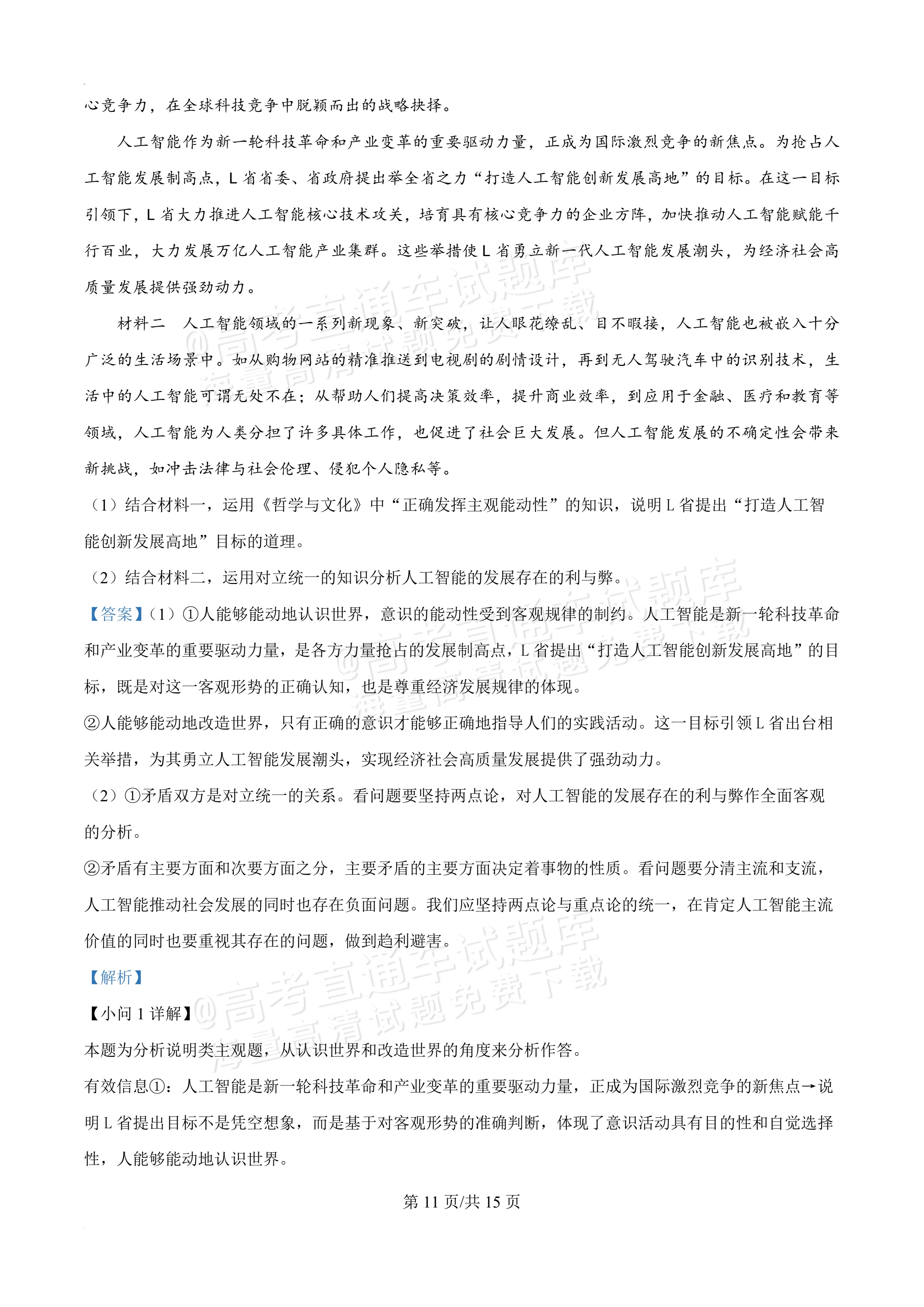 心竞争力，在全球科技竞争中脱颖而出的战略抉择。

人工智能作为新一轮科技革命和产业变革的重要驱动力量，正成为国际激烈竞争的新焦点。为抢占人工智能发展制高点，L省省委、省政府提出举全省之力“打造人工智能创新发展高地”的目标。在这一目标引领下，L省大力推进人工智能核心技术攻关，培育具有核心竞争力的企业方阵，加快推动人工智能赋能千行百业，大力发展万亿人工智能产业集群。这些举措使L省勇立新一代人工智能发展潮头，为经济社会高质量发展提供强劲动力。

材料二 人工智能领域的一系列新现象、新突破，让人眼花缭乱、目不暇接，人工智能也被嵌入十分广泛的生活场景中。如从购物网站的精准推送到电视剧的剧情设计，再到无人驾驶汽车中的识别技术，生活中的人工智能可谓无处不在；从帮助人们提高决策效率，提升商业效率，到应用于金融、医疗和教育等领域，人工智能为人类分担了许多具体工作，也促进了社会巨大发展。但人工智能发展的不确定性会带来新挑战，如冲击法律与社会伦理、侵犯个人隐私等。

（1）结合材料一，运用《哲学与文化》中“正确发挥主观能动性”的知识，说明L省提出“打造人工智能创新发展高地”目标的道理。

（2）结合材料二，运用对立统一的知识分析人工智能的发展存在的利与弊。

【答案】（1）①人能够能动地认识世界，意识的能动性受到客观规律的制约。人工智能是新一轮科技革命和产业变革的重要驱动力量，是各方力量抢占的发展制高点，L省提出“打造人工智能创新发展高地”的目标，既是对这一客观形势的正确认知，也是尊重经济发展规律的体现。

②人能够能动地改造世界，只有正确的意识才能够正确地指导人们的实践活动。这一目标引领L省出台相关举措，为其勇立人工智能发展潮头，实现经济社会高质量发展提供了强劲动力。

（2）①矛盾双方是对立统一的关系。看问题要坚持两点论，对人工智能的发展存在的利与弊作全面客观的分析。

②矛盾有主要方面和次要方面之分，主要矛盾的主要方面决定着事物的性质。看问题要分清主流和支流，人工智能推动社会发展的同时也存在负面问题。我们应坚持两点论与重点论的统一，在肯定人工智能主流价值的同时也要重视其存在的问题，做到趋利避害。

【解析】

【小问1详解】

本题为分析说明类主观题，从认识世界和改造世界的角度来分析作答。

有效信息①：人工智能是新一轮科技革命和产业变革的重要驱动力量，正成为国际激烈竞争的新焦点→说明L省提出目标不是凭空想象，而是基于对客观形势的准确判断，体现了意识活动具有目的性和自觉选择性，人能够能动地认识世界。

第11页/共15页

@高考直通车试题库 海量高清试题免费下载